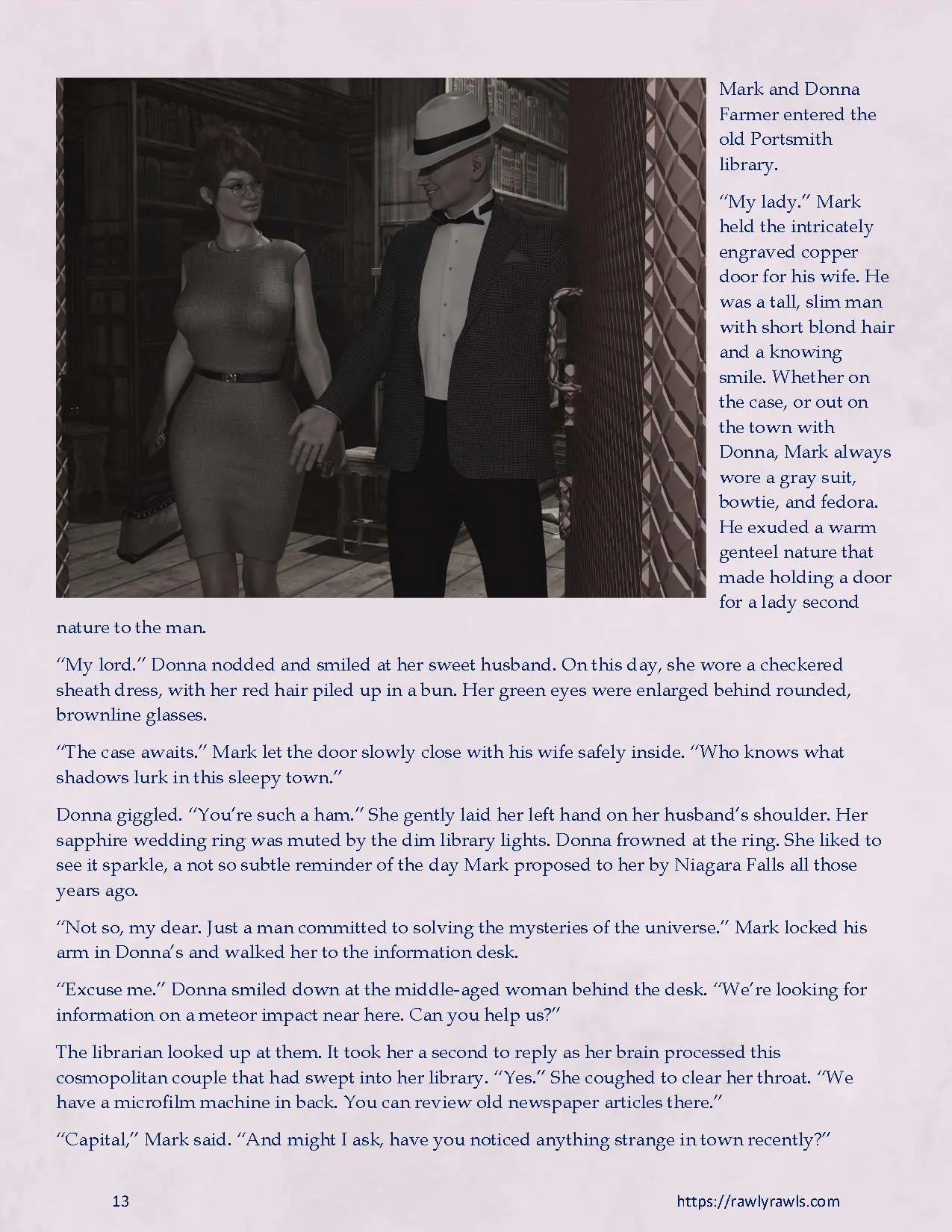 Mark and Donna Farmer entered the old Portsmith library.

“My lady.” Mark held the intricately engraved copper door for his wife. He was a tall, slim man with short blond hair and a knowing smile. Whether on the case, or out on the town with Donna, Mark always wore a gray suit, bowtie, and fedora. He exuded a warm genteel nature that made holding a door for a lady second nature to the man.

“My lord.” Donna nodded and smiled at her sweet husband. On this day, she wore a checkered sheath dress, with her red hair piled up in a bun. Her green eyes were enlarged behind rounded, brownline glasses.

“The case awaits.” Mark let the door slowly close with his wife safely inside. “Who knows what shadows lurk in this sleepy town.”

Donna giggled. “You’re such a ham.” She gently laid her left hand on her husband’s shoulder. Her sapphire wedding ring was muted by the dim library lights. Donna frowned at the ring. She liked to see it sparkle, a not so subtle reminder of the day Mark proposed to her by Niagara Falls all those years ago.

“Not so, my dear. Just a man committed to solving the mysteries of the universe.” Mark locked his arm in Donna’s and walked her to the information desk.

“Excuse me.” Donna smiled down at the middle-aged woman behind the desk. “We’re looking for information on a meteor impact near here. Can you help us?”

The librarian looked up at them. It took her a second to reply as her brain processed this cosmopolitan couple that had swept into her library. “Yes.” She coughed to clear her throat. “We have a microfilm machine in back. You can review old newspaper articles there.”

“Capital,” Mark said. “And might I ask, have you noticed anything strange in town recently?”

13

https://rawlyrawls.com